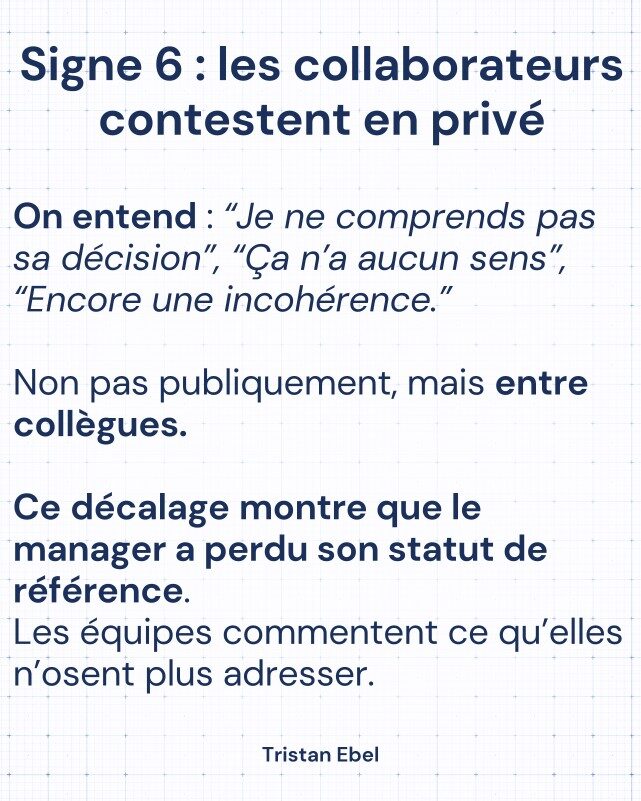 Signe 6 : les collaborateurs contestent en privé

On entend : “Je ne comprends pas sa décision”, “Ça n’a aucun sens”, “Encore une incohérence.”

Non pas publiquement, mais entre collègues.

Ce décalage montre que le manager a perdu son statut de référence.
Les équipes commentent ce qu’elles n’osent plus adresser.

Tristan Ebel